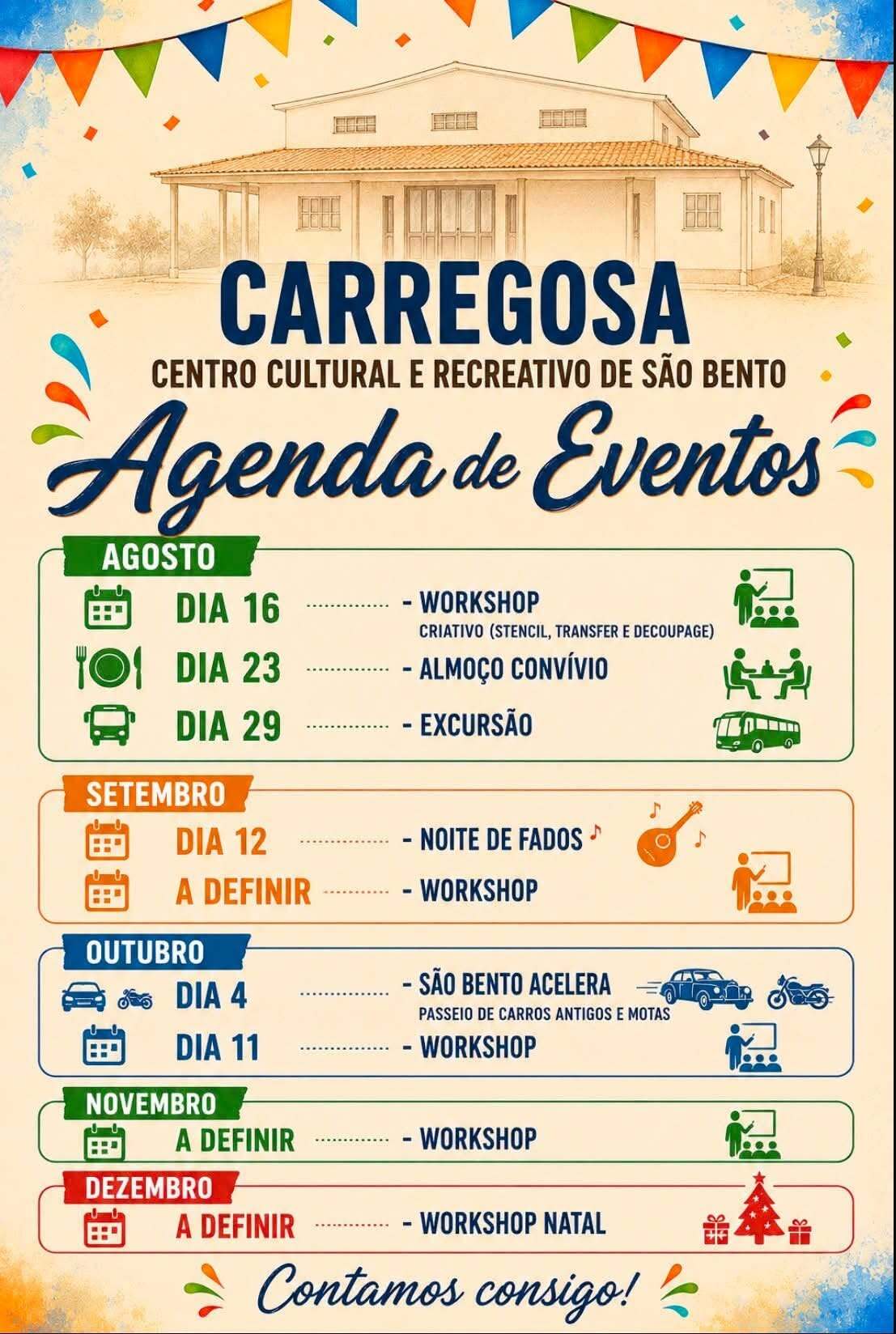 CARREGOSA

CENTRO CULTURAL E RECREATIVO DE SÃO BENTO

Agenda de Eventos

AGOSTO

DIA 16 - WORKSHOP
CRIATIVO (STENCIL, TRANSFER E DECOUPAGE)

DIA 23 - ALMOÇO CONVÍVIO

DIA 29 - EXCURSÃO

SETEMBRO

DIA 12 - NOITE DE FADOS

A DEFINIR - WORKSHOP

OUTUBRO

DIA 4 - SÃO BENTO ACELERA
PASSEIO DE CARROS ANTIGOS E MOTAS

DIA 11 - WORKSHOP

NOVEMBRO

A DEFINIR - WORKSHOP

DEZEMBRO

A DEFINIR - WORKSHOP NATAL

Contamos consigo!